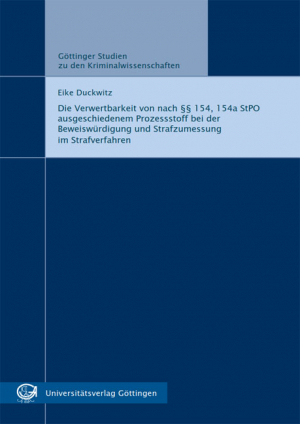 Göttinger Studien
zu den Kriminalwissenschaften

Eike Duckwitz

Die Verwertbarkeit von nach §§ 154, 154a StPO ausgeschiedenem Prozessstoff bei der Beweiswürdigung und Strafzumessung im Strafverfahren

Universitätsverlag Göttingen